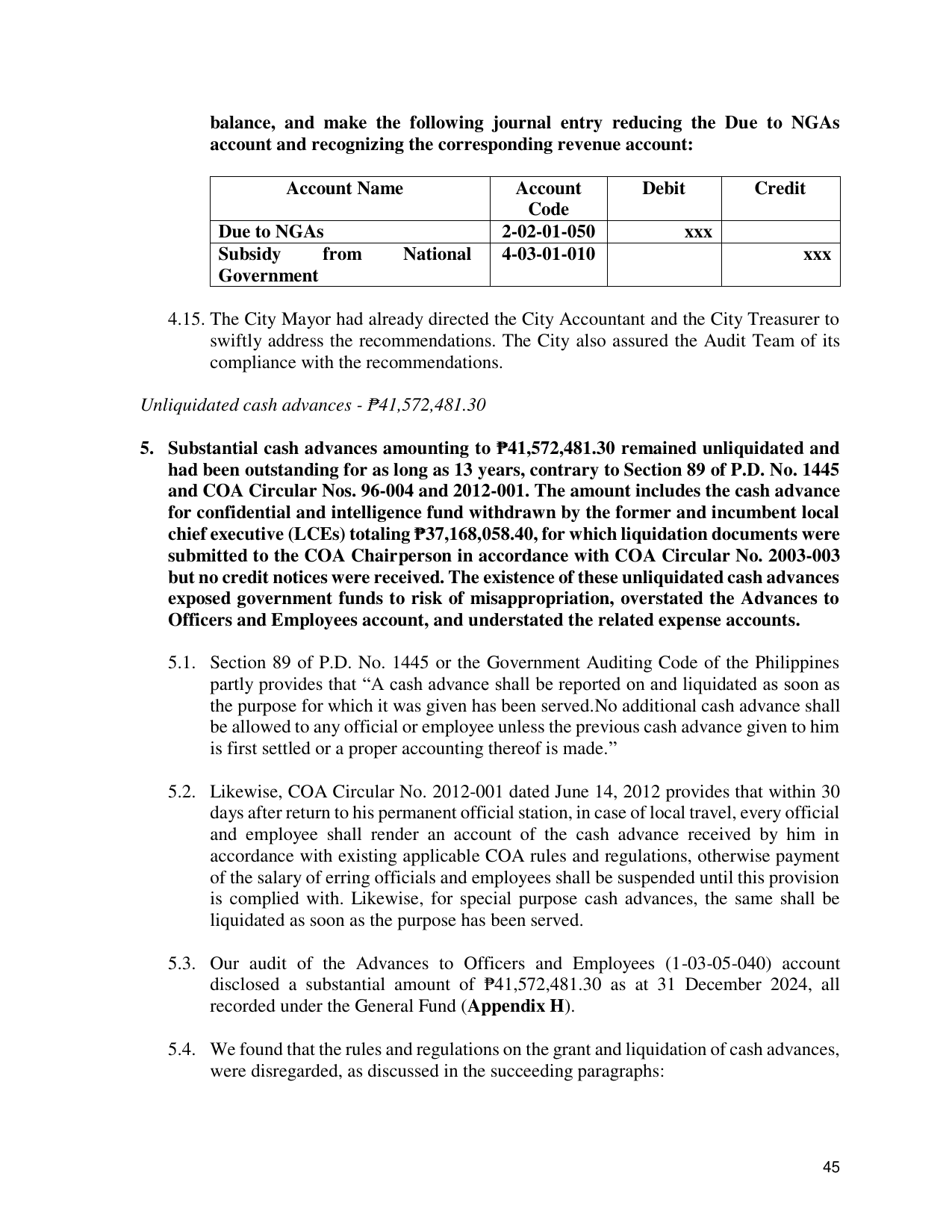 balance, and make the following journal entry reducing the Due to NGAs account and recognizing the corresponding revenue account:

| Account Name | Account Code | Debit | Credit |
|---|---|---|---|
| Due to NGAs | 2-02-01-050 | xxx | |
| Subsidy from National Government | 4-03-01-010 | | xxx |

4.15. The City Mayor had already directed the City Accountant and the City Treasurer to swiftly address the recommendations. The City also assured the Audit Team of its compliance with the recommendations.

Unliquidated cash advances - ₱41,572,481.30

5. Substantial cash advances amounting to ₱41,572,481.30 remained unliquidated and had been outstanding for as long as 13 years, contrary to Section 89 of P.D. No. 1445 and COA Circular Nos. 96-004 and 2012-001. The amount includes the cash advance for confidential and intelligence fund withdrawn by the former and incumbent local chief executive (LCEs) totaling ₱37,168,058.40, for which liquidation documents were submitted to the COA Chairperson in accordance with COA Circular No. 2003-003 but no credit notices were received. The existence of these unliquidated cash advances exposed government funds to risk of misappropriation, overstated the Advances to Officers and Employees account, and understated the related expense accounts.

5.1. Section 89 of P.D. No. 1445 or the Government Auditing Code of the Philippines partly provides that "A cash advance shall be reported on and liquidated as soon as the purpose for which it was given has been served.No additional cash advance shall be allowed to any official or employee unless the previous cash advance given to him is first settled or a proper accounting thereof is made."

5.2. Likewise, COA Circular No. 2012-001 dated June 14, 2012 provides that within 30 days after return to his permanent official station, in case of local travel, every official and employee shall render an account of the cash advance received by him in accordance with existing applicable COA rules and regulations, otherwise payment of the salary of erring officials and employees shall be suspended until this provision is complied with. Likewise, for special purpose cash advances, the same shall be liquidated as soon as the purpose has been served.

5.3. Our audit of the Advances to Officers and Employees (1-03-05-040) account disclosed a substantial amount of ₱41,572,481.30 as at 31 December 2024, all recorded under the General Fund (Appendix H).

5.4. We found that the rules and regulations on the grant and liquidation of cash advances, were disregarded, as discussed in the succeeding paragraphs:

45